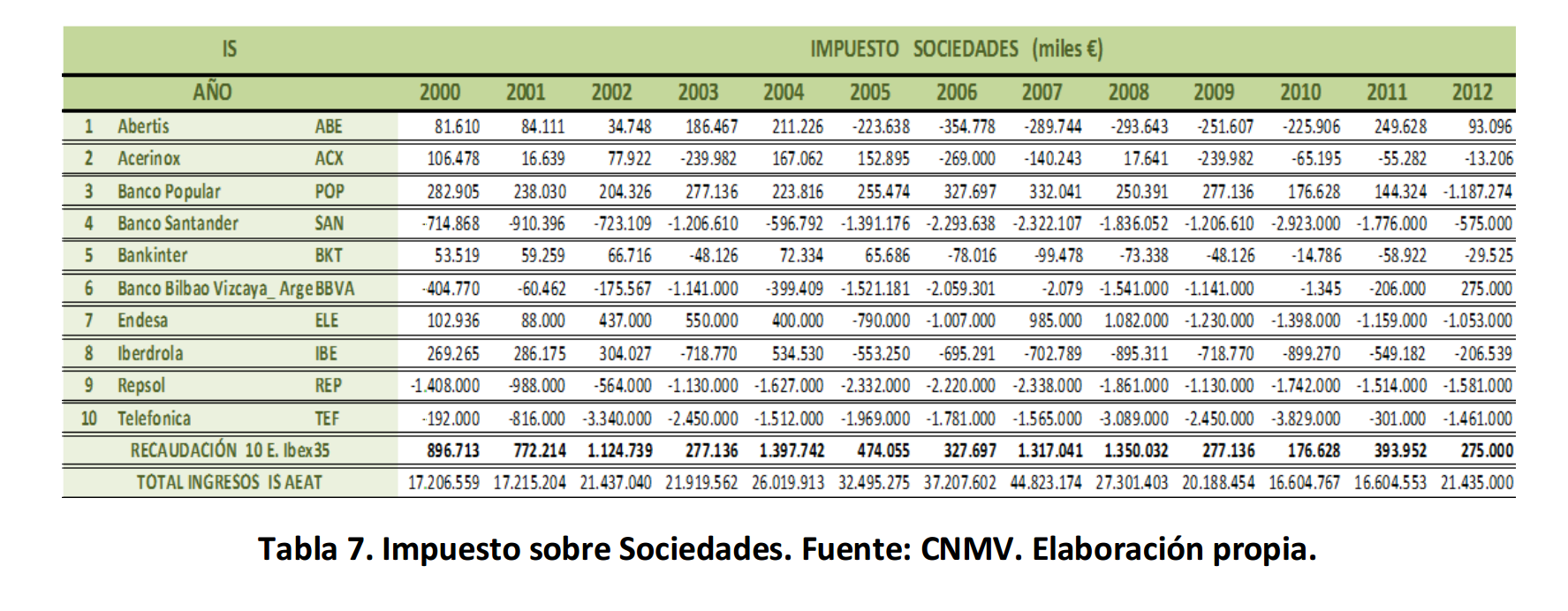 | IS | | | IMPUESTO SOCIEDADES (miles €) | | | | | | | | | | | | |
|---|---|---|---|---|---|---|---|---|---|---|---|---|---|---|---|
| AÑO | | | 2000 | 2001 | 2002 | 2003 | 2004 | 2005 | 2006 | 2007 | 2008 | 2009 | 2010 | 2011 | 2012 |
| 1 | Abertis | ABE | 81.610 | 84.111 | 34.748 | 186.467 | 211.226 | -223.638 | -354.778 | -289.744 | -293.643 | -251.607 | -225.906 | 249.628 | 93.096 |
| 2 | Acerinox | ACX | 106.478 | 16.639 | 77.922 | -239.982 | 167.062 | 152.895 | -269.000 | -140.243 | 17.641 | -239.982 | -65.195 | -55.282 | -13.206 |
| 3 | Banco Popular | POP | 282.905 | 238.030 | 204.326 | 277.136 | 223.816 | 255.474 | 327.697 | 332.041 | 250.391 | 277.136 | 176.628 | 144.324 | -1.187.274 |
| 4 | Banco Santander | SAN | -714.868 | -910.396 | -723.109 | -1.206.610 | -596.792 | -1.391.176 | -2.293.638 | -2.322.107 | -1.836.052 | -1.206.610 | -2.923.000 | -1.776.000 | -575.000 |
| 5 | Bankinter | BKT | 53.519 | 59.259 | 66.716 | -48.126 | 72.334 | 65.686 | -78.016 | -99.478 | -73.338 | -48.126 | -14.786 | -58.922 | -29.525 |
| 6 | Banco Bilbao Vizcaya_ Arge | BBVA | -404.770 | -60.462 | -175.567 | -1.141.000 | -399.409 | -1.521.181 | -2.059.301 | -2.079 | -1.541.000 | -1.141.000 | -1.345 | -206.000 | 275.000 |
| 7 | Endesa | ELE | 102.936 | 88.000 | 437.000 | 550.000 | 400.000 | -790.000 | -1.007.000 | 985.000 | 1.082.000 | -1.230.000 | -1.398.000 | -1.159.000 | -1.053.000 |
| 8 | Iberdrola | IBE | 269.265 | 286.175 | 304.027 | -718.770 | 534.530 | -553.250 | -695.291 | -702.789 | -895.311 | -718.770 | -899.270 | -549.182 | -206.539 |
| 9 | Repsol | REP | -1.408.000 | -988.000 | -564.000 | -1.130.000 | -1.627.000 | -2.332.000 | -2.220.000 | -2.338.000 | -1.861.000 | -1.130.000 | -1.742.000 | -1.514.000 | -1.581.000 |
| 10 | Telefonica | TEF | -192.000 | -816.000 | -3.340.000 | -2.450.000 | -1.512.000 | -1.969.000 | -1.781.000 | -1.565.000 | -3.089.000 | -2.450.000 | -3.829.000 | -301.000 | -1.461.000 |
| RECAUDACIÓN 10 E. Ibex35 | | | 896.713 | 772.214 | 1.124.739 | 277.136 | 1.397.742 | 474.055 | 327.697 | 1.317.041 | 1.350.032 | 277.136 | 176.628 | 393.952 | 275.000 |
| TOTAL INGRESOS IS AEAT | | | 17.206.559 | 17.215.204 | 21.437.040 | 21.919.562 | 26.019.913 | 32.495.275 | 37.207.602 | 44.823.174 | 27.301.403 | 20.188.454 | 16.604.767 | 16.604.553 | 21.435.000 |

Tabla 7. Impuesto sobre Sociedades. Fuente: CNMV. Elaboración propia.